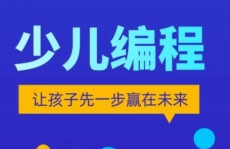 少儿编程

让孩子先一步赢在未来